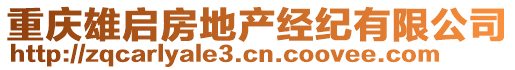 重庆雄启房地产经纪有限公司
http://zqcarlyale3.cn.coovee.com